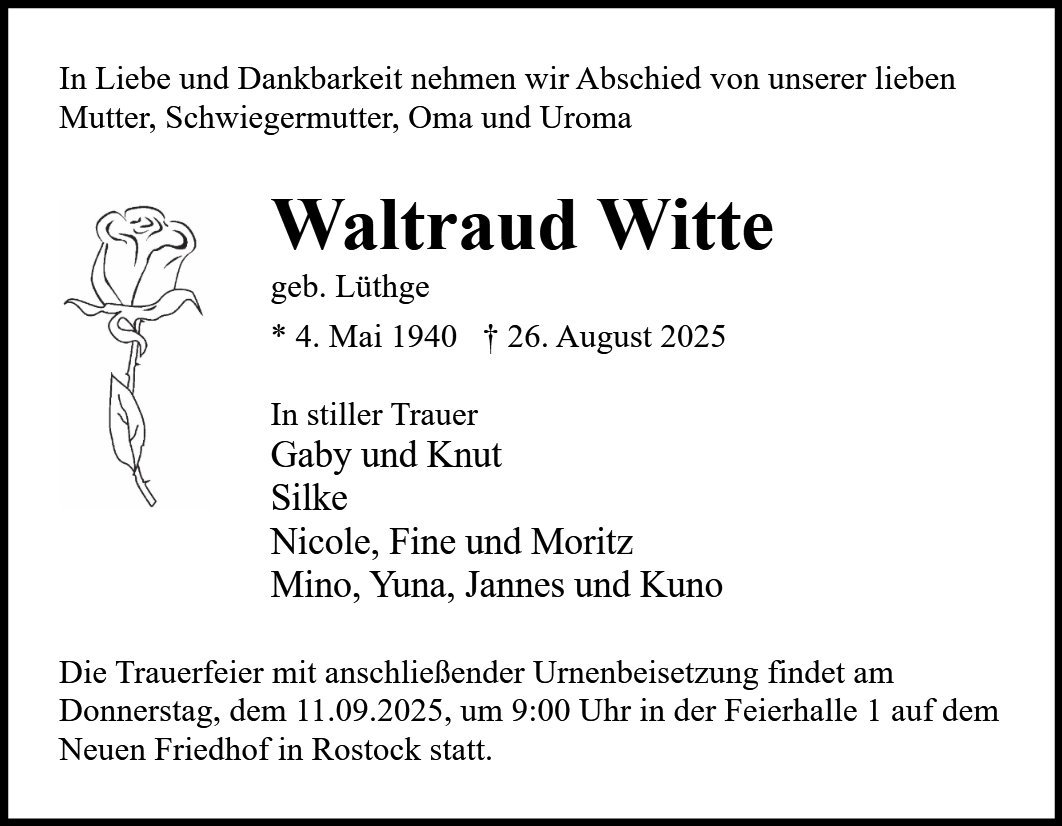 In Liebe und Dankbarkeit nehmen wir Abschied von unserer lieben Mutter, Schwiegermutter, Oma und Uroma

Waltraud Witte

geb. Lüthge

* 4. Mai 1940   † 26. August 2025

In stiller Trauer
Gaby und Knut
Silke
Nicole, Fine und Moritz
Mino, Yuna, Jannes und Kuno

Die Trauerfeier mit anschließender Urnenbeisetzung findet am Donnerstag, dem 11.09.2025, um 9:00 Uhr in der Feierhalle 1 auf dem Neuen Friedhof in Rostock statt.